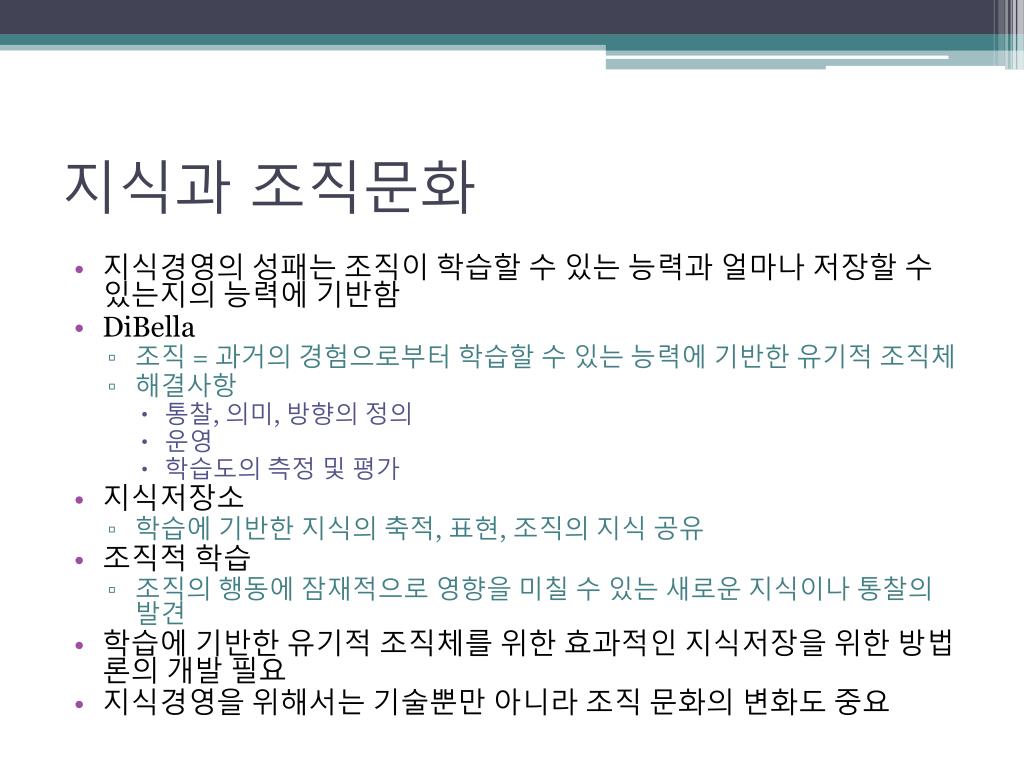 지식과 조직문화

• 지식경영의 성패는 조직이 학습할 수 있는 능력과 얼마나 저장할 수 있는지의 능력에 기반함
• DiBella
▫ 조직 = 과거의 경험으로부터 학습할 수 있는 능력에 기반한 유기적 조직체
▫ 해결사항
• 통찰, 의미, 방향의 정의
• 운영
• 학습도의 측정 및 평가
• 지식저장소
▫ 학습에 기반한 지식의 축적, 표현, 조직의 지식 공유
• 조직적 학습
▫ 조직의 행동에 잠재적으로 영향을 미칠 수 있는 새로운 지식이나 통찰의 발견
• 학습에 기반한 유기적 조직체를 위한 효과적인 지식저장을 위한 방법론의 개발 필요
• 지식경영을 위해서는 기술뿐만 아니라 조직 문화의 변화도 중요